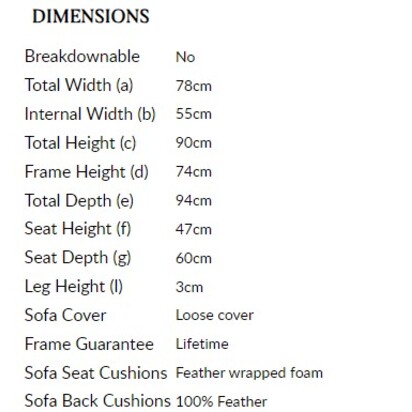 DIMENSIONS

| | |
|---|---|
| Breakdownable | No |
| Total Width (a) | 78cm |
| Internal Width (b) | 55cm |
| Total Height (c) | 90cm |
| Frame Height (d) | 74cm |
| Total Depth (e) | 94cm |
| Seat Height (f) | 47cm |
| Seat Depth (g) | 60cm |
| Leg Height (l) | 3cm |
| Sofa Cover | Loose cover |
| Frame Guarantee | Lifetime |
| Sofa Seat Cushions | Feather wrapped foam |
| Sofa Back Cushions | 100% Feather |